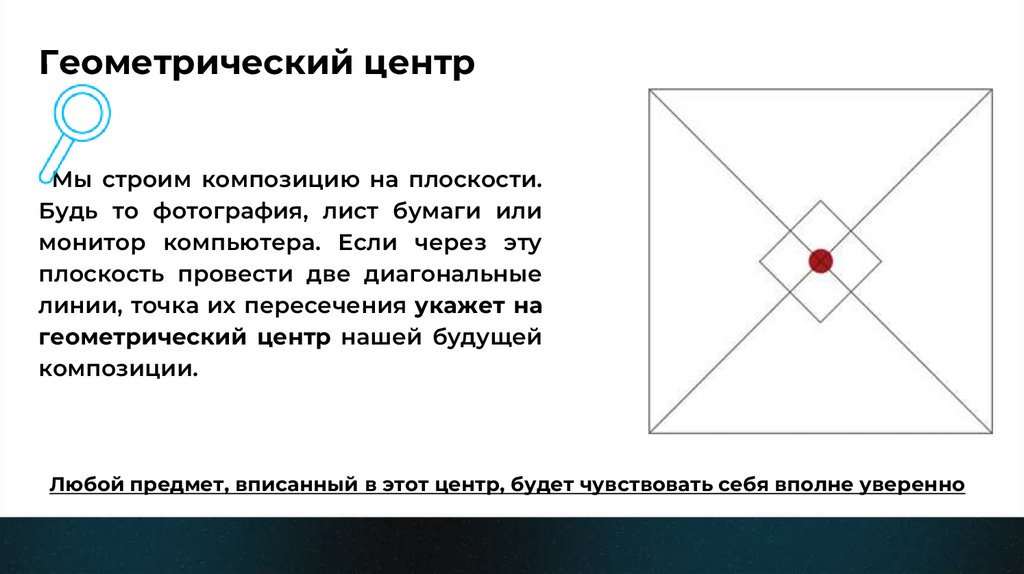 Геометрический центр

Мы строим композицию на плоскости. Будь то фотография, лист бумаги или монитор компьютера. Если через эту плоскость провести две диагональные линии, точка их пересечения укажет на геометрический центр нашей будущей композиции.

Любой предмет, вписанный в этот центр, будет чувствовать себя вполне уверенно